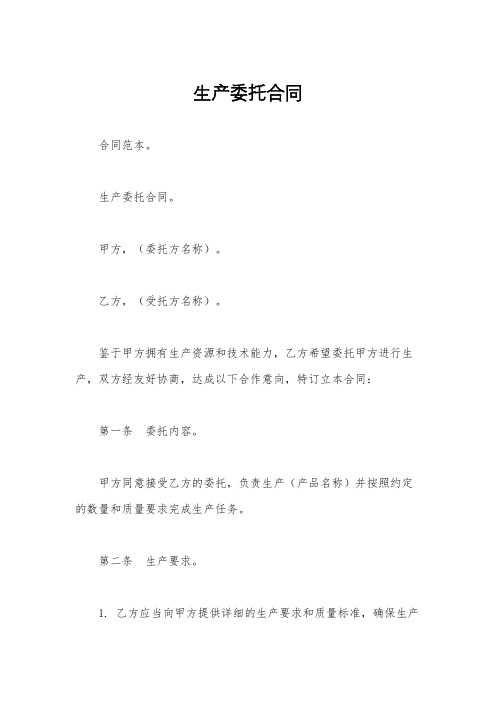 生产委托合同

合同范本。

生产委托合同。

甲方，（委托方名称）。

乙方，（受托方名称）。

鉴于甲方拥有生产资源和技术能力，乙方希望委托甲方进行生产，双方经友好协商，达成以下合作意向，特订立本合同：

第一条　委托内容。

甲方同意接受乙方的委托，负责生产（产品名称）并按照约定的数量和质量要求完成生产任务。

第二条　生产要求。

1. 乙方应当向甲方提供详细的生产要求和质量标准，确保生产